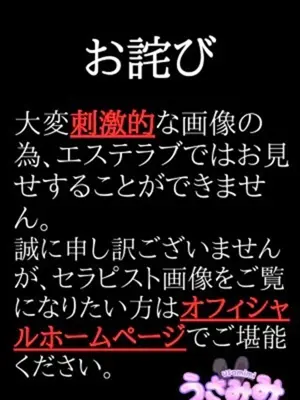 お詫び

大変刺激的な画像の為、エステラブではお見せすることができません。
誠に申し訳ございませんが、セラピスト画像をご覧になりたい方はオフィシャルホームページでご堪能ください。

usamimi
うさみみ